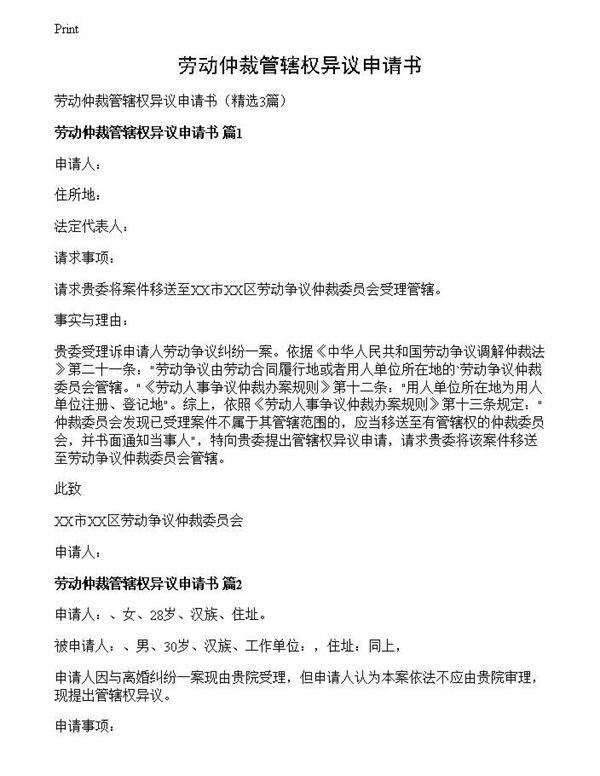 Print

劳动仲裁管辖权异议申请书

劳动仲裁管辖权异议申请书（精选3篇）

劳动仲裁管辖权异议申请书 篇1

申请人：

住所地：

法定代表人：

请求事项：

请求贵委将案件移送至XX市XX区劳动争议仲裁委员会受理管辖。

事实与理由：

贵委受理诉申请人劳动争议纠纷一案。依据《中华人民共和国劳动争议调解仲裁法》第二十一条："劳动争议由劳动合同履行地或者用人单位所在地的"劳动争议仲裁委员会管辖。"《劳动人事争议仲裁办案规则》第十二条："用人单位所在地为用人单位注册、登记地"。综上，依照《劳动人事争议仲裁办案规则》第十三条规定："仲裁委员会发现已受理案件不属于其管辖范围的，应当移送至有管辖权的仲裁委员会，并书面通知当事人"，特向贵委提出管辖权异议申请，请求贵委将该案件移送至劳动争议仲裁委员会管辖。

此致

XX市XX区劳动争议仲裁委员会

申请人：

劳动仲裁管辖权异议申请书 篇2

申请人：、女、28岁、汉族、住址。

被申请人：、男、30岁、汉族、工作单位：，住址：同上，

申请人因与离婚纠纷一案现由贵院受理，但申请人认为本案依法不应由贵院审理，现提出管辖权异议。

申请事项：